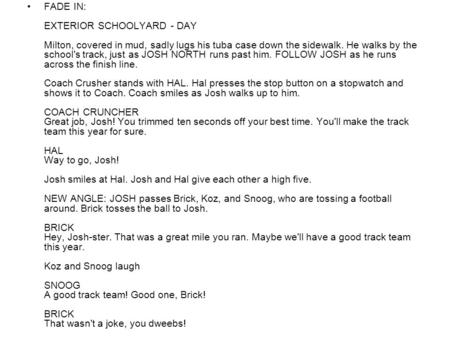 • FADE IN:

EXTERIOR SCHOOLYARD - DAY

Milton, covered in mud, sadly lugs his tuba case down the sidewalk. He walks by the school's track, just as JOSH NORTH runs past him. FOLLOW JOSH as he runs across the finish line.

Coach Crusher stands with HAL. Hal presses the stop button on a stopwatch and shows it to Coach. Coach smiles as Josh walks up to him.

COACH CRUNCHER
Great job, Josh! You trimmed ten seconds off your best time. You'll make the track team this year for sure.

HAL
Way to go, Josh!

Josh smiles at Hal. Josh and Hal give each other a high five.

NEW ANGLE: JOSH passes Brick, Koz, and Snoog, who are tossing a football around. Brick tosses the ball to Josh.

BRICK
Hey, Josh-ster. That was a great mile you ran. Maybe we'll have a good track team this year.

Koz and Snoog laugh

SNOOG
A good track team! Good one, Brick!

BRICK
That wasn't a joke, you dweebs!